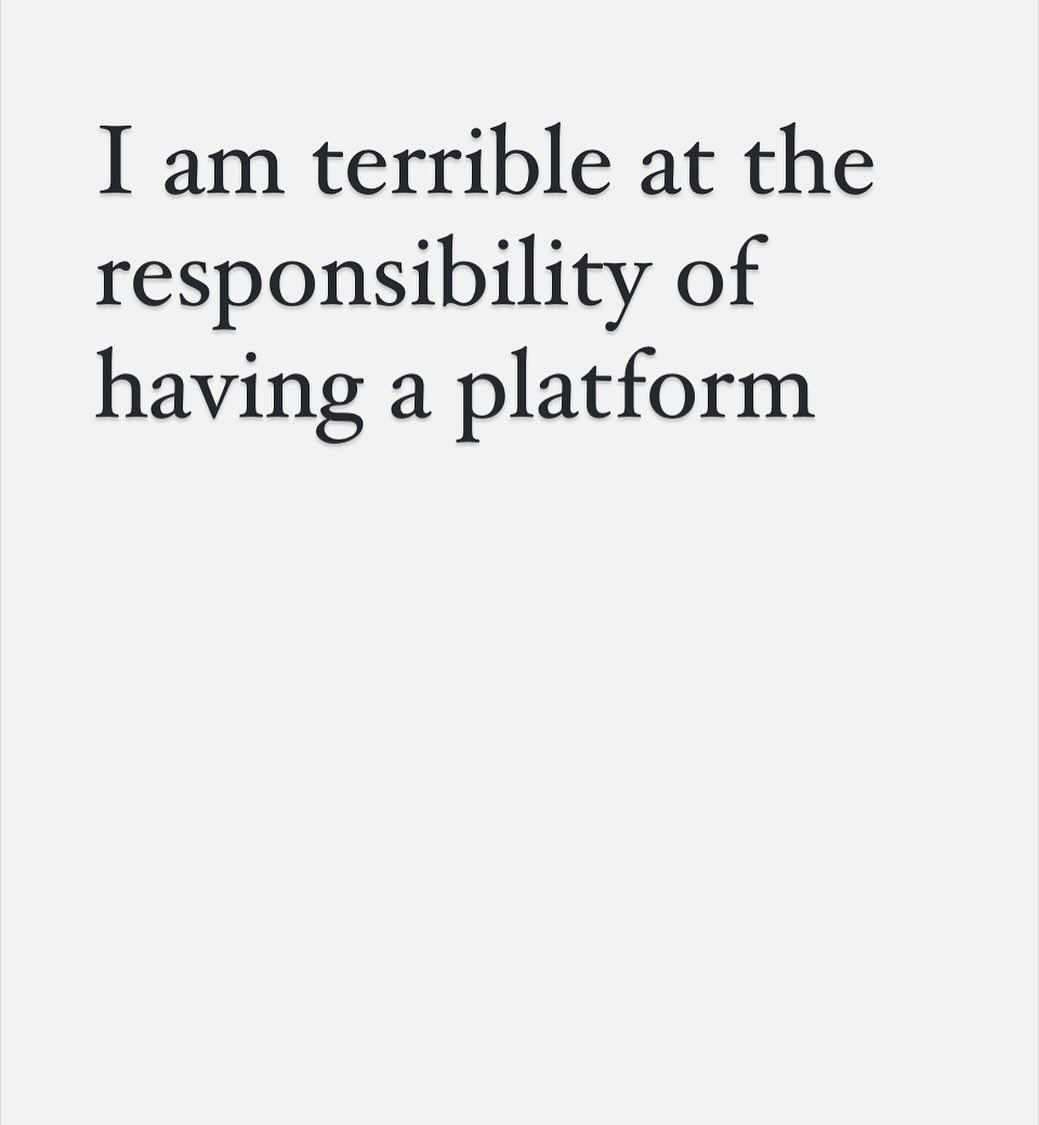 I am terrible at the responsibility of having a platform